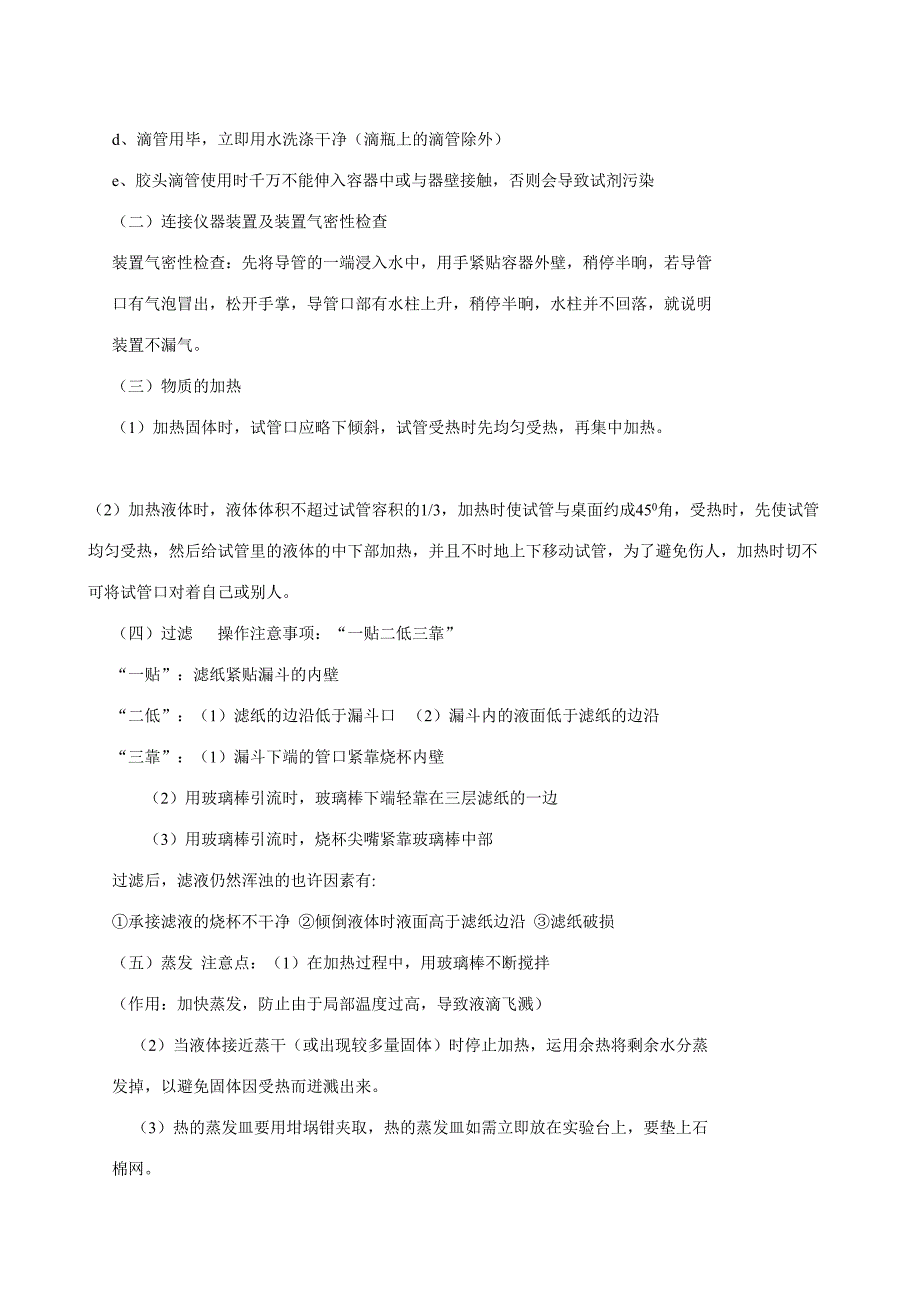 d、滴管用毕，立即用水洗涤干净（滴瓶上的滴管除外）

e、胶头滴管使用时千万不能伸入容器中或与器壁接触，否则会导致试剂污染

（二）连接仪器装置及装置气密性检查

装置气密性检查：先将导管的一端浸入水中，用手紧贴容器外壁，稍停半晌，若导管口有气泡冒出，松开手掌，导管口部有水柱上升，稍停半晌，水柱并不回落，就说明装置不漏气。

（三）物质的加热

（1）加热固体时，试管口应略下倾斜，试管受热时先均匀受热，再集中加热。

（2）加热液体时，液体体积不超过试管容积的1/3，加热时使试管与桌面约成$45^0$角，受热时，先使试管均匀受热，然后给试管里的液体的中下部加热，并且不时地上下移动试管，为了避免伤人，加热时切不可将试管口对着自己或别人。

（四）过滤　操作注意事项：“一贴二低三靠”

“一贴”：滤纸紧贴漏斗的内壁

“二低”：（1）滤纸的边沿低于漏斗口　（2）漏斗内的液面低于滤纸的边沿

“三靠”：（1）漏斗下端的管口紧靠烧杯内壁

（2）用玻璃棒引流时，玻璃棒下端轻靠在三层滤纸的一边

（3）用玻璃棒引流时，烧杯尖嘴紧靠玻璃棒中部

过滤后，滤液仍然浑浊的也许因素有:

①承接滤液的烧杯不干净 ②倾倒液体时液面高于滤纸边沿 ③滤纸破损

（五）蒸发 注意点：（1）在加热过程中，用玻璃棒不断搅拌

（作用：加快蒸发，防止由于局部温度过高，导致液滴飞溅）

（2）当液体接近蒸干（或出现较多量固体）时停止加热，运用余热将剩余水分蒸发掉，以避免固体因受热而迸溅出来。

（3）热的蒸发皿要用坩埚钳夹取，热的蒸发皿如需立即放在实验台上，要垫上石棉网。